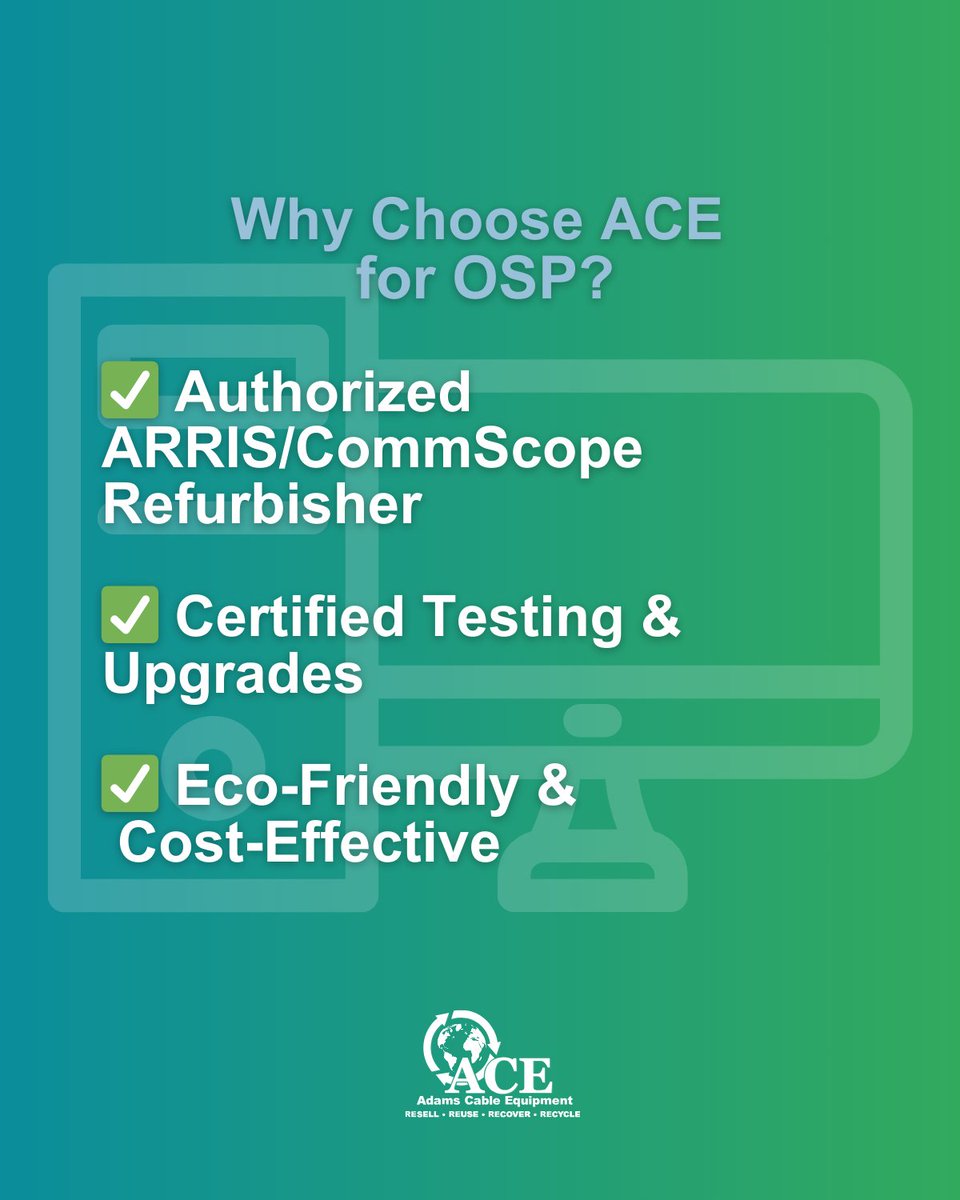 Why Choose ACE for OSP?

✅ Authorized ARRIS/CommScope Refurbisher

✅ Certified Testing & Upgrades

✅ Eco-Friendly & Cost-Effective

ACE
Adams Cable Equipment
RESELL • REUSE • RECOVER • RECYCLE